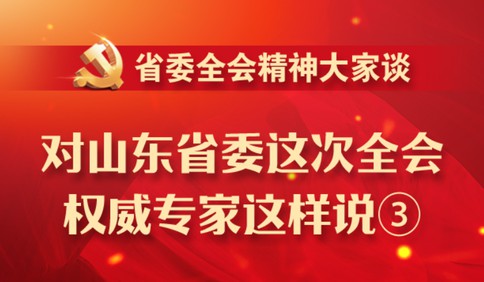 省委全会精神大家谈

对山东省委这次全会
权威专家这样说③